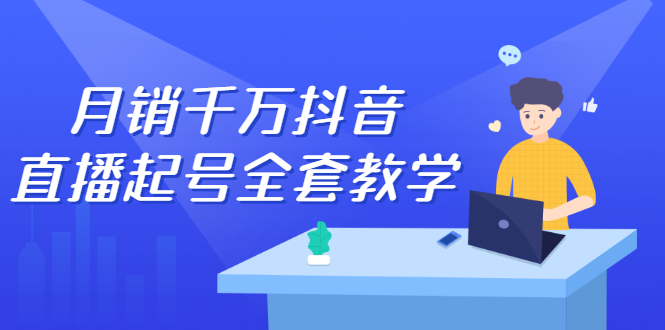 月销千万抖音
直播起号全套教学